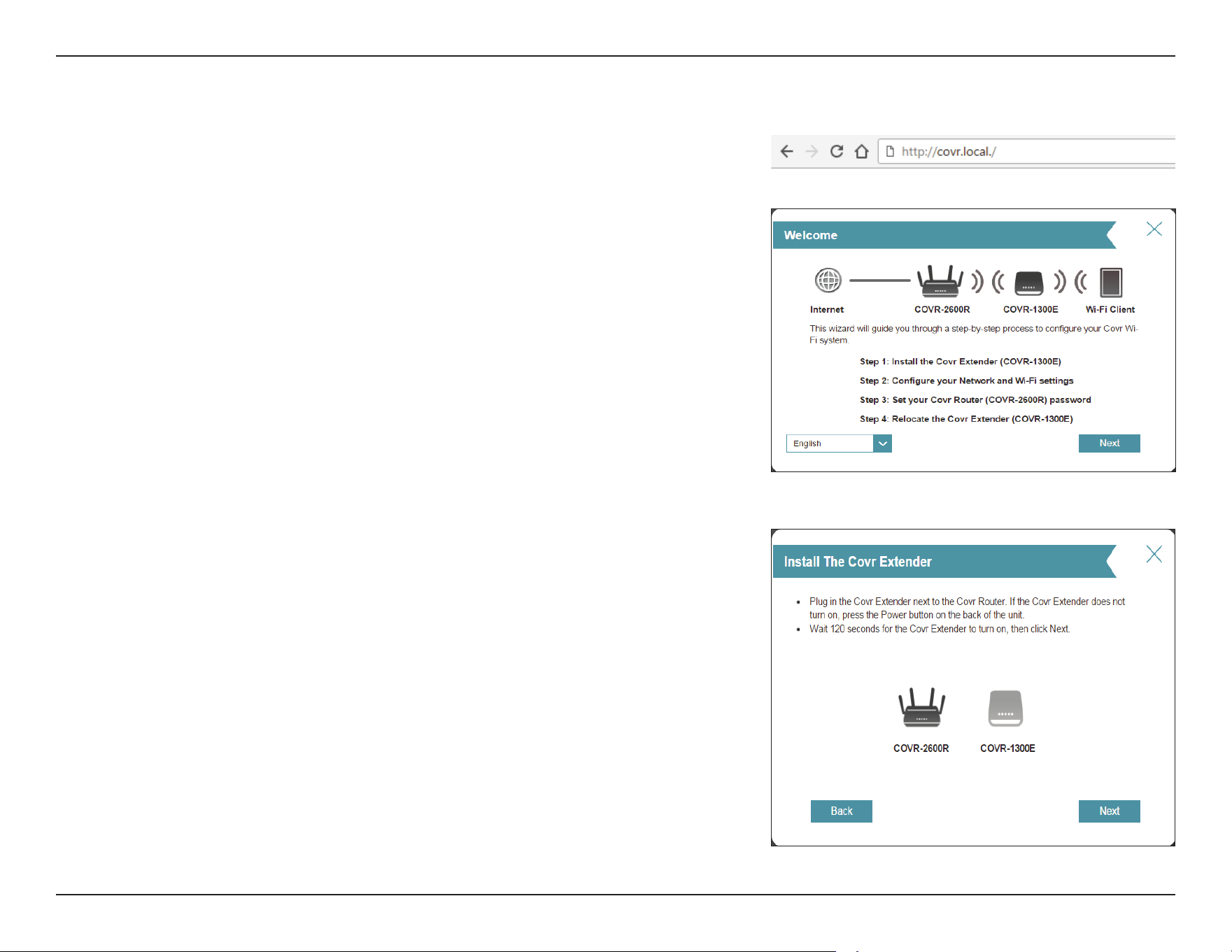 http://covr.local./

Welcome

Internet COVR-2600R COVR-1300E Wi-Fi Client

This wizard will guide you through a step-by-step process to configure your Covr Wi-Fi system.

Step 1: Install the Covr Extender (COVR-1300E)

Step 2: Configure your Network and Wi-Fi settings

Step 3: Set your Covr Router (COVR-2600R) password

Step 4: Relocate the Covr Extender (COVR-1300E)

English

Next

Install The Covr Extender

• Plug in the Covr Extender next to the Covr Router. If the Covr Extender does not turn on, press the Power button on the back of the unit.
• Wait 120 seconds for the Covr Extender to turn on, then click Next.

COVR-2600R COVR-1300E

Back

Next